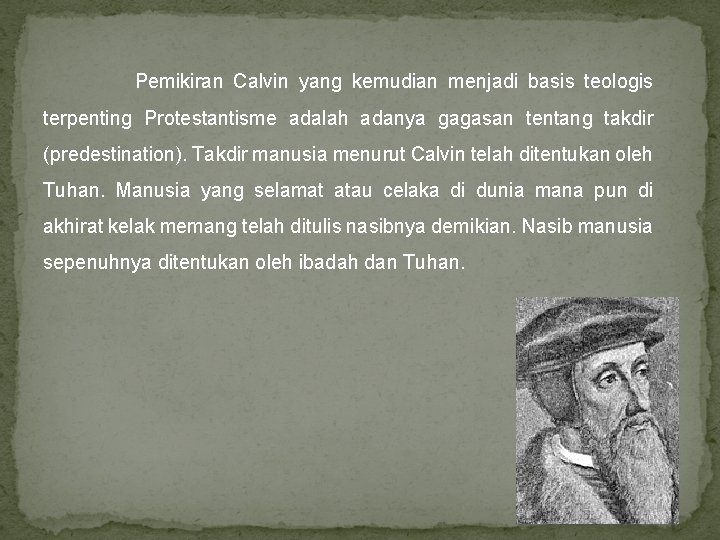 Pemikiran Calvin yang kemudian menjadi basis teologis terpenting Protestantisme adalah adanya gagasan tentang takdir (predestination). Takdir manusia menurut Calvin telah ditentukan oleh Tuhan. Manusia yang selamat atau celaka di dunia mana pun di akhirat kelak memang telah ditulis nasibnya demikian. Nasib manusia sepenuhnya ditentukan oleh ibadah dan Tuhan.